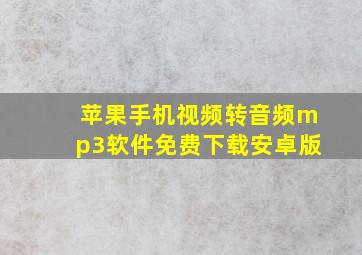 苹果手机视频转音频mp3软件免费下载安卓版